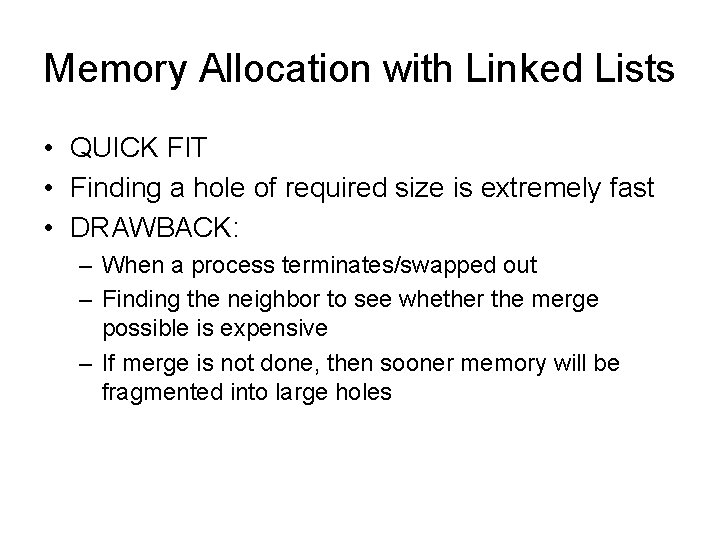 Memory Allocation with Linked Lists

• QUICK FIT
• Finding a hole of required size is extremely fast
• DRAWBACK:
– When a process terminates/swapped out
– Finding the neighbor to see whether the merge possible is expensive
– If merge is not done, then sooner memory will be fragmented into large holes